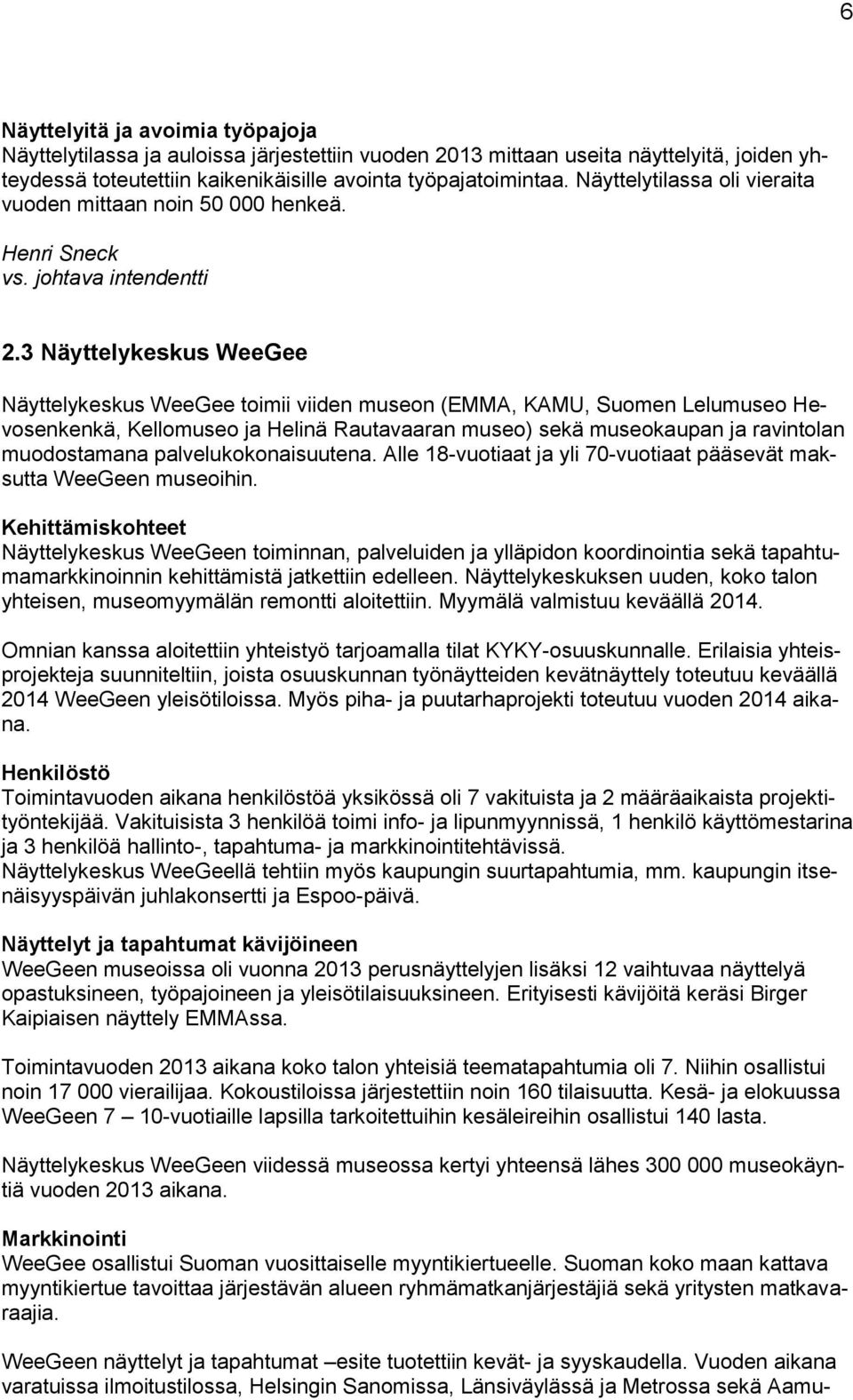 6

Näyttelyitä ja avoimia työpajoja
Näyttelytilassa ja auloissa järjestettiin vuoden 2013 mittaan useita näyttelyitä, joiden yhteydessä toteutettiin kaikenikäisille avointa työpajatoimintaa. Näyttelytilassa oli vieraita vuoden mittaan noin 50 000 henkeä.

Henri Sneck
vs. johtava intendentti

2.3 Näyttelykeskus WeeGee

Näyttelykeskus WeeGee toimii viiden museon (EMMA, KAMU, Suomen Lelumuseo Hevosenkenkä, Kellomuseo ja Helinä Rautavaaran museo) sekä museokaupan ja ravintolan muodostamana palvelukokonaisuutena. Alle 18-vuotiaat ja yli 70-vuotiaat pääsevät maksutta WeeGeen museoihin.

Kehittämiskohteet
Näyttelykeskus WeeGeen toiminnan, palveluiden ja ylläpidon koordinointia sekä tapahtumamarkkinoinnin kehittämistä jatkettiin edelleen. Näyttelykeskuksen uuden, koko talon yhteisen, museomyymälän remontti aloitettiin. Myymälä valmistuu keväällä 2014.

Omnian kanssa aloitettiin yhteistyö tarjoamalla tilat KYKY-osuuskunnalle. Erilaisia yhteisprojekteja suunniteltiin, joista osuuskunnan työnäytteiden kevätnäyttely toteutuu keväällä 2014 WeeGeen yleisötiloissa. Myös piha- ja puutarhaprojekti toteutuu vuoden 2014 aikana.

Henkilöstö
Toimintavuoden aikana henkilöstöä yksikössä oli 7 vakituista ja 2 määräaikaista projektityöntekijää. Vakituisista 3 henkilöä toimi info- ja lipunmyynnissä, 1 henkilö käyttömestarina ja 3 henkilöä hallinto-, tapahtuma- ja markkinointitehtävissä.
Näyttelykeskus WeeGeellä tehtiin myös kaupungin suurtapahtumia, mm. kaupungin itsenäisyyspäivän juhlakonsertti ja Espoo-päivä.

Näyttelyt ja tapahtumat kävijöineen
WeeGeen museoissa oli vuonna 2013 perusnäyttelyjen lisäksi 12 vaihtuvaa näyttelyä opastuksineen, työpajoineen ja yleisötilaisuuksineen. Erityisesti kävijöitä keräsi Birger Kaipiaisen näyttely EMMAssa.

Toimintavuoden 2013 aikana koko talon yhteisiä teematapahtumia oli 7. Niihin osallistui noin 17 000 vierailijaa. Kokoustiloissa järjestettiin noin 160 tilaisuutta. Kesä- ja elokuussa WeeGeen 7 – 10-vuotiaille lapsilla tarkoitettuihin kesäleireihin osallistui 140 lasta.

Näyttelykeskus WeeGeen viidessä museossa kertyi yhteensä lähes 300 000 museokäyntiä vuoden 2013 aikana.

Markkinointi
WeeGee osallistui Suoman vuosittaiselle myyntikiertueelle. Suoman koko maan kattava myyntikiertue tavoittaa järjestävän alueen ryhmämatkanjärjestäjiä sekä yritysten matkavaraajia.

WeeGeen näyttelyt ja tapahtumat –esite tuotettiin kevät- ja syyskaudella. Vuoden aikana varatuissa ilmoitustilossa, Helsingin Sanomissa, Länsiväylässä ja Metrossa sekä Aamu-